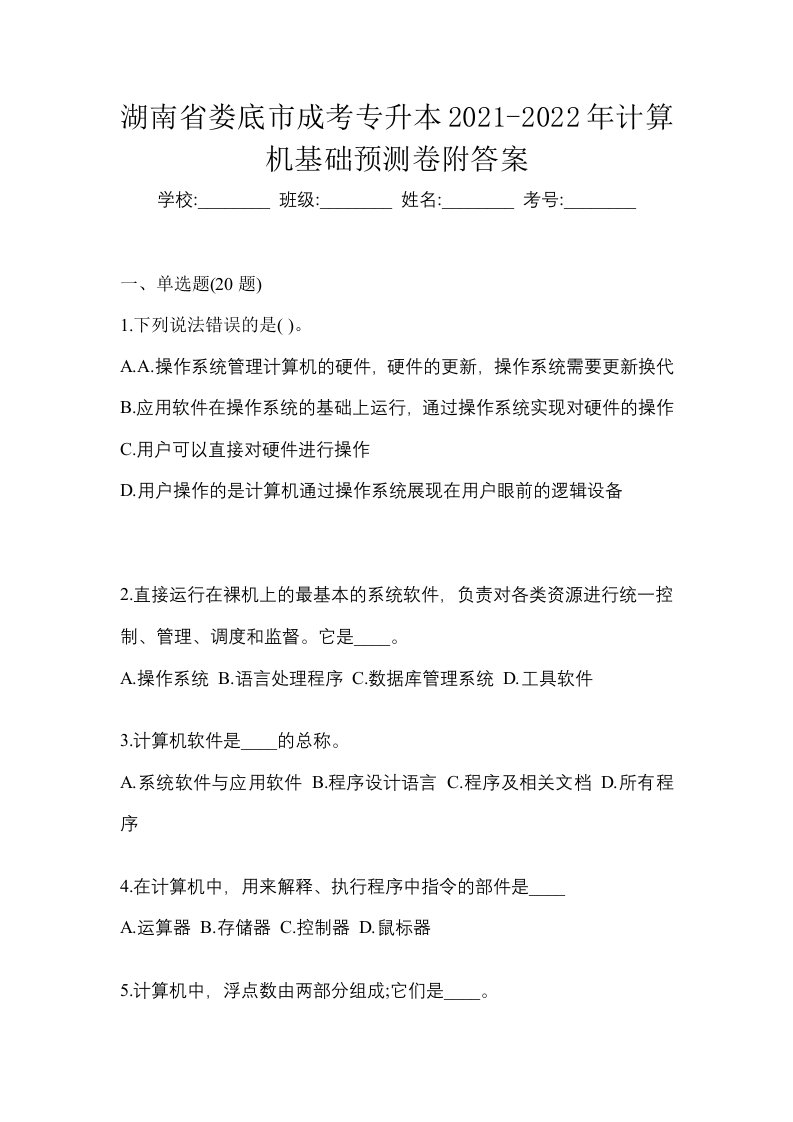 湖南省娄底市成考专升本2021-2022年计算机基础预测卷附答案

学校:________ 班级:________ 姓名:________ 考号:________

一、单选题(20 题)

1.下列说法错误的是( )。

A.A.操作系统管理计算机的硬件，硬件的更新，操作系统需要更新换代

B.应用软件在操作系统的基础上运行，通过操作系统实现对硬件的操作

C.用户可以直接对硬件进行操作

D.用户操作的是计算机通过操作系统展现在用户眼前的逻辑设备

2.直接运行在裸机上的最基本的系统软件，负责对各类资源进行统一控制、管理、调度和监督。它是____。

A.操作系统 B.语言处理程序 C.数据库管理系统 D.工具软件

3.计算机软件是____的总称。

A.系统软件与应用软件 B.程序设计语言 C.程序及相关文档 D.所有程序

4.在计算机中，用来解释、执行程序中指令的部件是____

A.运算器 B.存储器 C.控制器 D.鼠标器

5.计算机中，浮点数由两部分组成;它们是____。